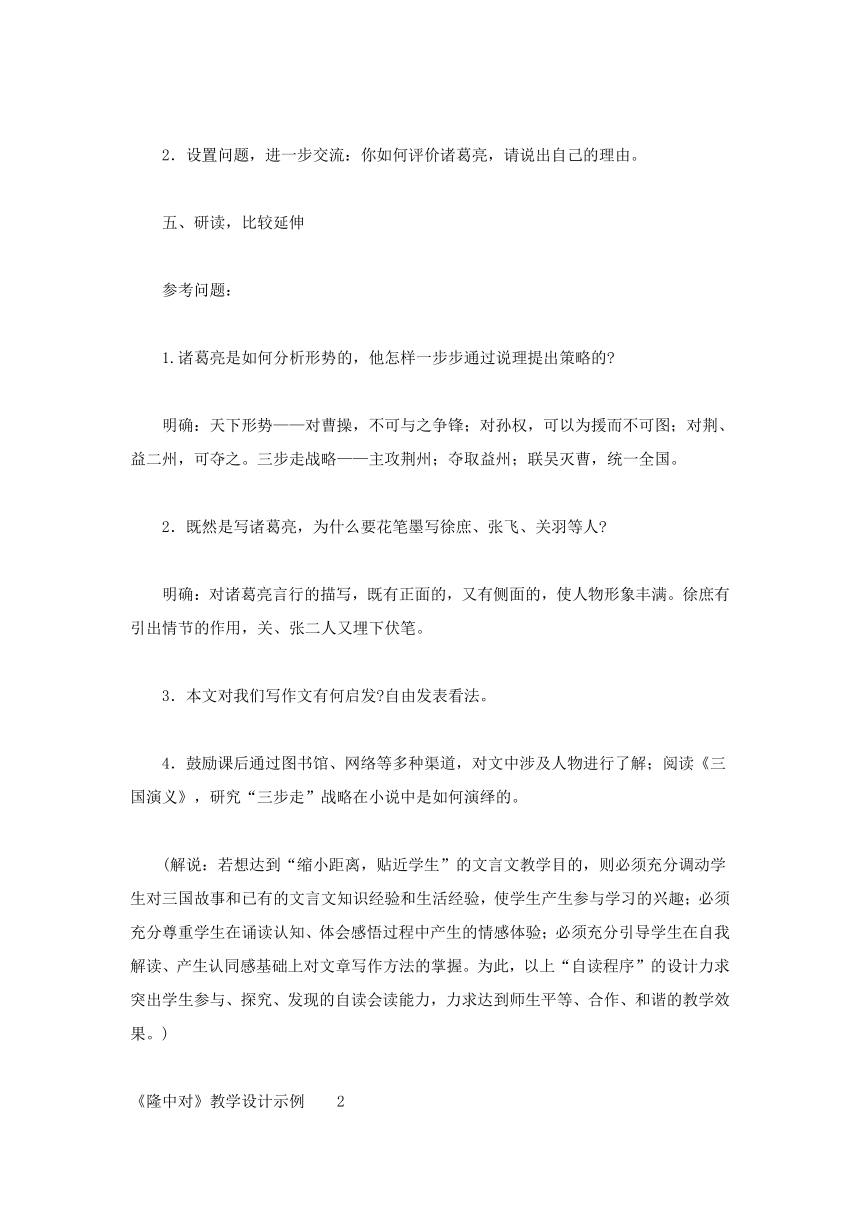 2．设置问题，进一步交流：你如何评价诸葛亮，请说出自己的理由。

五、研读，比较延伸

参考问题：

1.诸葛亮是如何分析形势的，他怎样一步步通过说理提出策略的?

明确：天下形势——对曹操，不可与之争锋；对孙权，可以为援而不可图；对荆、益二州，可夺之。三步走战略——主攻荆州；夺取益州；联吴灭曹，统一全国。

2．既然是写诸葛亮，为什么要花笔墨写徐庶、张飞、关羽等人?

明确：对诸葛亮言行的描写，既有正面的，又有侧面的，使人物形象丰满。徐庶有引出情节的作用，关、张二人又埋下伏笔。

3．本文对我们写作文有何启发?自由发表看法。

4．鼓励课后通过图书馆、网络等多种渠道，对文中涉及人物进行了解；阅读《三国演义》，研究“三步走”战略在小说中是如何演绎的。

（解说：若想达到“缩小距离，贴近学生”的文言文教学目的，则必须充分调动学生对三国故事和已有的文言文知识经验和生活经验，使学生产生参与学习的兴趣；必须充分尊重学生在诵读认知、体会感悟过程中产生的情感体验；必须充分引导学生在自我解读、产生认同感基础上对文章写作方法的掌握。为此，以上“自读程序”的设计力求突出学生参与、探究、发现的自读会读能力，力求达到师生平等、合作、和谐的教学效果。）

《隆中对》教学设计示例　　2